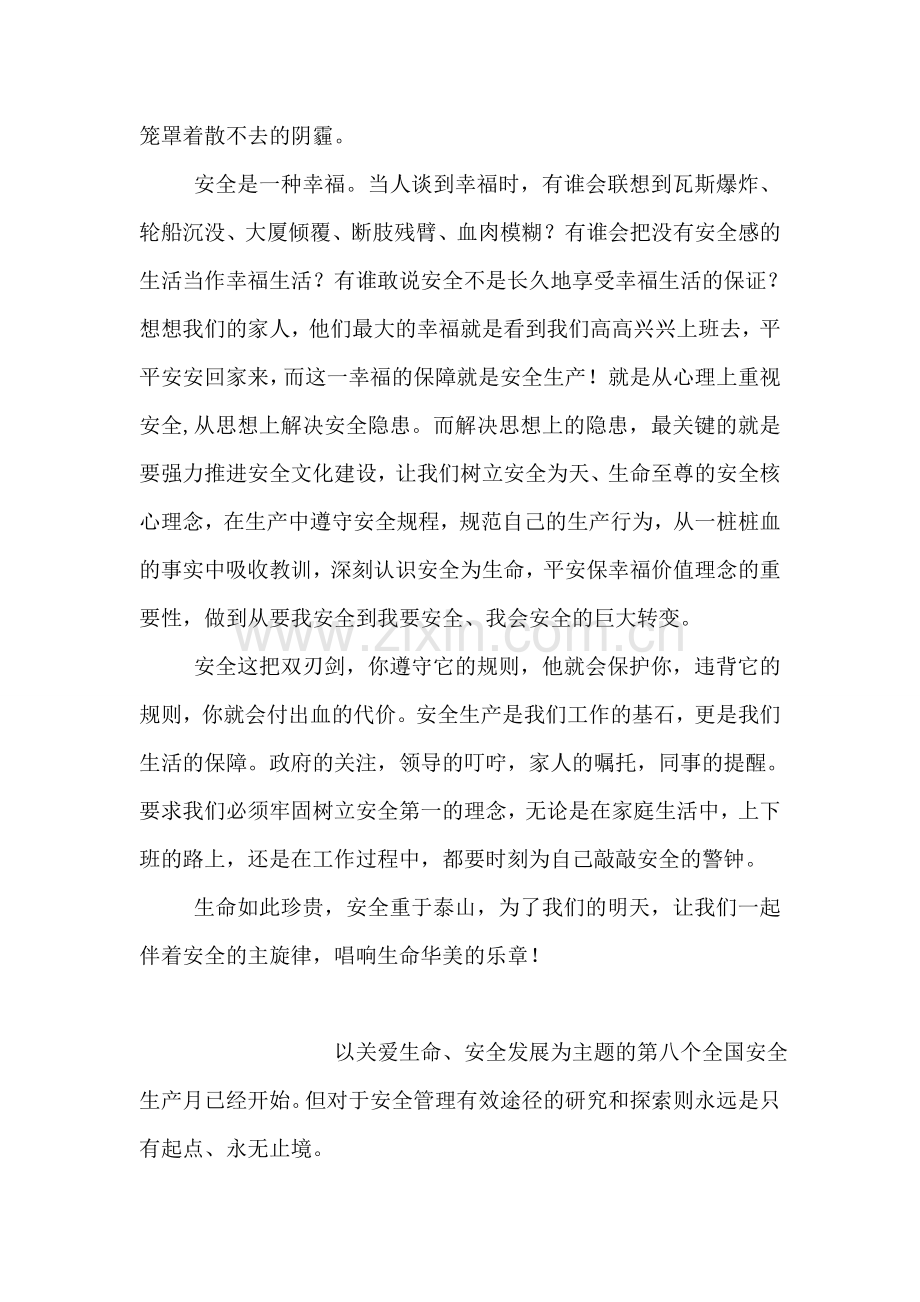 笼罩着散不去的阴霾。

安全是一种幸福。当人谈到幸福时，有谁会联想到瓦斯爆炸、轮船沉没、大厦倾覆、断肢残臂、血肉模糊？有谁会把没有安全感的生活当作幸福生活？有谁敢说安全不是长久地享受幸福生活的保证？想想我们的家人，他们最大的幸福就是看到我们高高兴兴上班去，平平安安回家来，而这一幸福的保障就是安全生产！就是从心理上重视安全,从思想上解决安全隐患。而解决思想上的隐患，最关键的就是要强力推进安全文化建设，让我们树立安全为天、生命至尊的安全核心理念，在生产中遵守安全规程，规范自己的生产行为，从一桩桩血的事实中吸收教训，深刻认识安全为生命，平安保幸福价值理念的重要性，做到从要我安全到我要安全、我会安全的巨大转变。

安全这把双刃剑，你遵守它的规则，他就会保护你，违背它的规则，你就会付出血的代价。安全生产是我们工作的基石，更是我们生活的保障。政府的关注，领导的叮咛，家人的嘱托，同事的提醒。要求我们必须牢固树立安全第一的理念，无论是在家庭生活中，上下班的路上，还是在工作过程中，都要时刻为自己敲敲安全的警钟。

生命如此珍贵，安全重于泰山，为了我们的明天，让我们一起伴着安全的主旋律，唱响生命华美的乐章！

以关爱生命、安全发展为主题的第八个全国安全生产月已经开始。但对于安全管理有效途径的研究和探索则永远是只有起点、永无止境。

www.zixin.com.cn